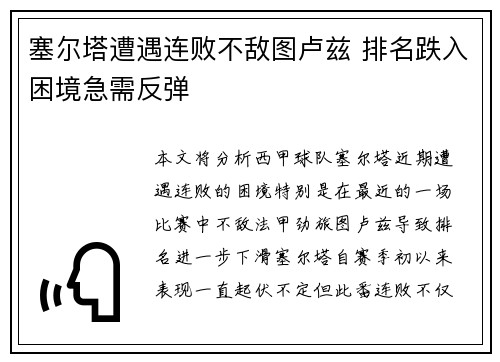 塞尔塔遭遇连败不敌图卢兹 排名跌入困境急需反弹

本文将分析西甲球队塞尔塔近期遭遇连败的困境特别是在最近的一场比赛中不敌法甲劲旅图卢兹导致排名进一步下滑塞尔塔自赛季初以来表现一直起伏不定但此番连败不仅